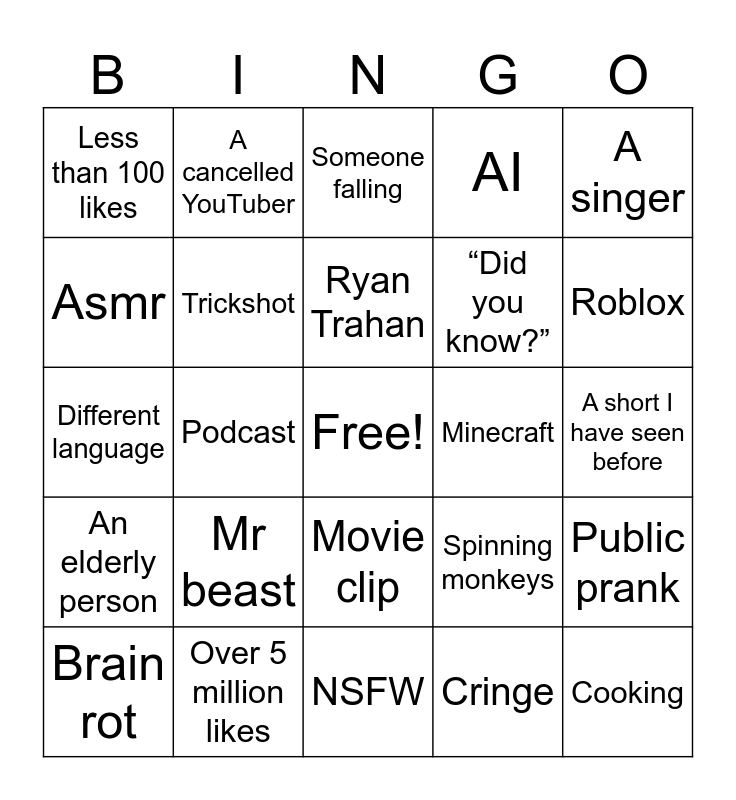 | B | I | N | G | O |
|---|---|---|---|---|
| Less than 100 likes | A cancelled YouTuber | Someone falling | AI | A singer |
| Asmr | Trickshot | Ryan Trahan | "Did you know?" | Roblox |
| Different language | Podcast | Free! | Minecraft | A short I have seen before |
| An elderly person | Mr beast | Movie clip | Spinning monkeys | Public prank |
| Brain rot | Over 5 million likes | NSFW | Cringe | Cooking |